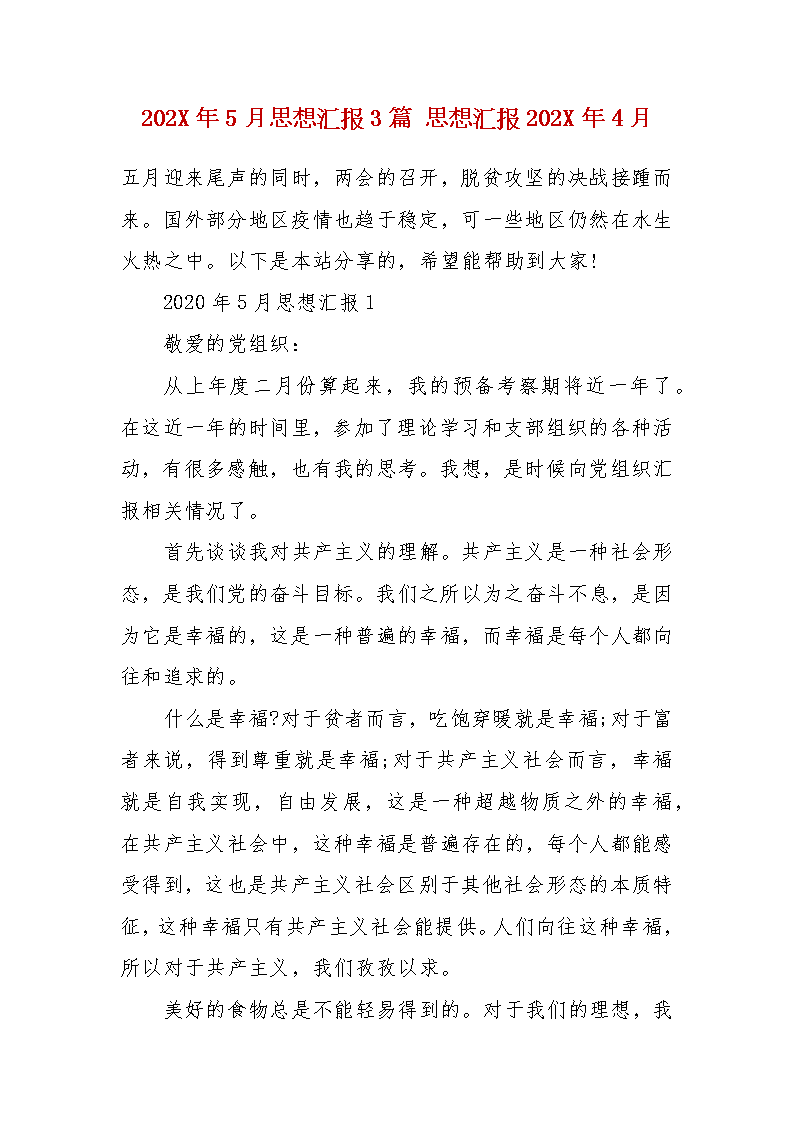 202X 年 5 月思想汇报 3 篇 思想汇报 202X 年 4 月

五月迎来尾声的同时，两会的召开，脱贫攻坚的决战接踵而来。国外部分地区疫情也趋于稳定，可一些地区仍然在水生火热之中。以下是本站分享的，希望能帮助到大家!

2020 年 5 月思想汇报 1

敬爱的党组织：

从上年度二月份算起来，我的预备考察期将近一年了。在这近一年的时间里，参加了理论学习和支部组织的各种活动，有很多感触，也有我的思考。我想，是时候向党组织汇报相关情况了。

首先谈谈我对共产主义的理解。共产主义是一种社会形态，是我们党的奋斗目标。我们之所以为之奋斗不息，是因为它是幸福的，这是一种普遍的幸福，而幸福是每个人都向往和追求的。

什么是幸福?对于贫者而言，吃饱穿暖就是幸福;对于富者来说，得到尊重就是幸福;对于共产主义社会而言，幸福就是自我实现，自由发展，这是一种超越物质之外的幸福，在共产主义社会中，这种幸福是普遍存在的，每个人都能感受得到，这也是共产主义社会区别于其他社会形态的本质特征，这种幸福只有共产主义社会能提供。人们向往这种幸福，所以对于共产主义，我们孜孜以求。

美好的食物总是不能轻易得到的。对于我们的理想，我